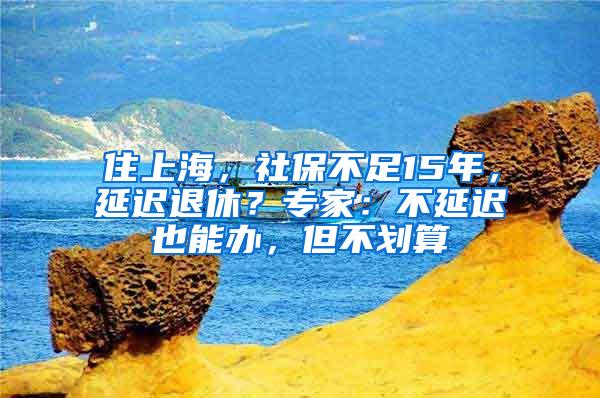 住上海，社保不足15年，延迟退休？专家：不延迟也能办，但不划算